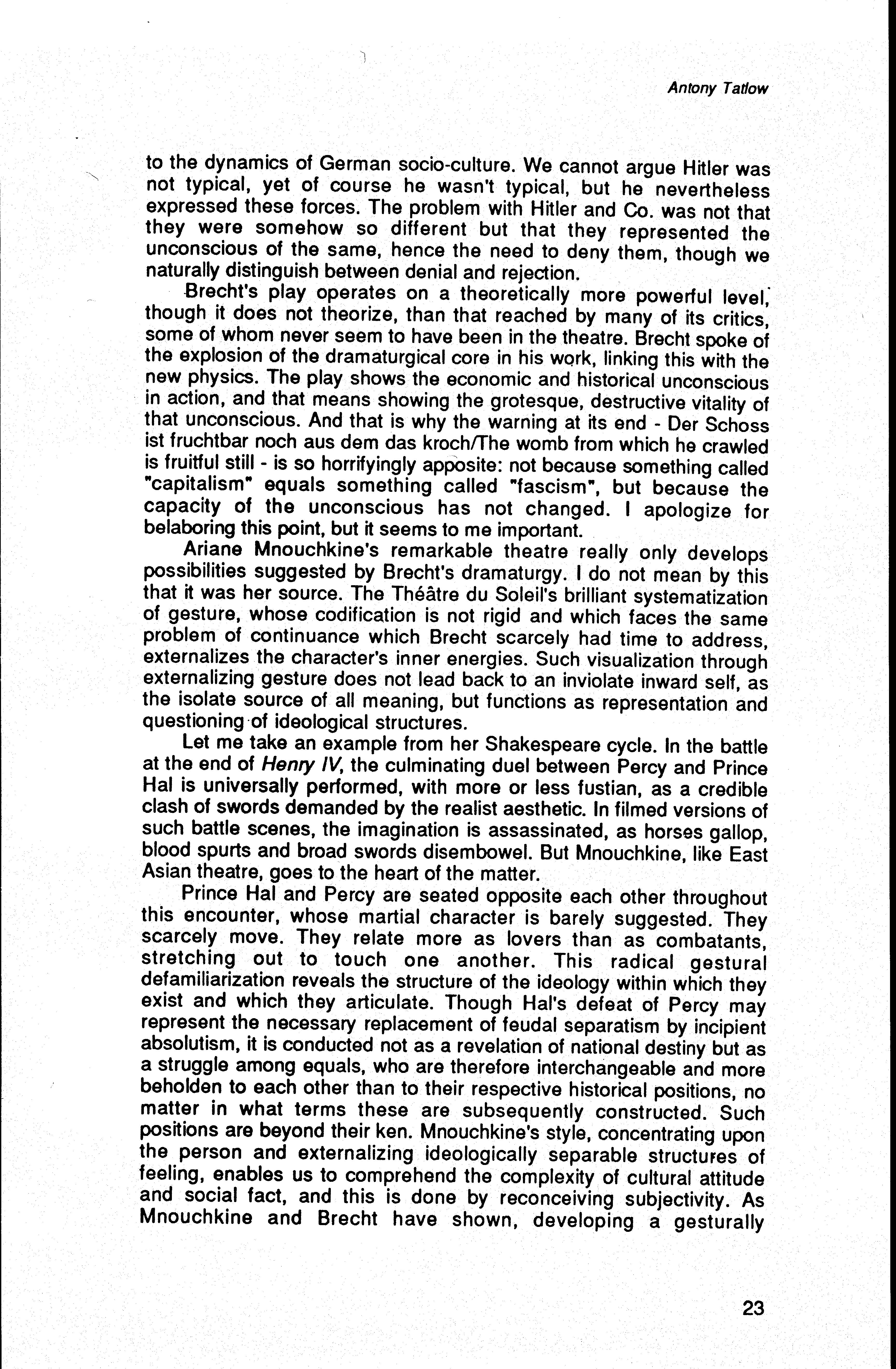 Antony Tatlow

to the dynamics of German socio-culture. We cannot argue Hitler was not typical, yet of course he wasn't typical, but he nevertheless expressed these forces. The problem with Hitler and Co. was not that they were somehow so different but that they represented the unconscious of the same, hence the need to deny them, though we naturally distinguish between denial and rejection.

Brecht's play operates on a theoretically more powerful level, though it does not theorize, than that reached by many of its critics, some of whom never seem to have been in the theatre. Brecht spoke of the explosion of the dramaturgical core in his work, linking this with the new physics. The play shows the economic and historical unconscious in action, and that means showing the grotesque, destructive vitality of that unconscious. And that is why the warning at its end - Der Schoss ist fruchtbar noch aus dem das kroch/The womb from which he crawled is fruitful still - is so horrifyingly apposite: not because something called "capitalism" equals something called "fascism", but because the capacity of the unconscious has not changed. I apologize for belaboring this point, but it seems to me important.

Ariane Mnouchkine's remarkable theatre really only develops possibilities suggested by Brecht's dramaturgy. I do not mean by this that it was her source. The Théâtre du Soleil's brilliant systematization of gesture, whose codification is not rigid and which faces the same problem of continuance which Brecht scarcely had time to address, externalizes the character's inner energies. Such visualization through externalizing gesture does not lead back to an inviolate inward self, as the isolate source of all meaning, but functions as representation and questioning of ideological structures.

Let me take an example from her Shakespeare cycle. In the battle at the end of Henry IV, the culminating duel between Percy and Prince Hal is universally performed, with more or less fustian, as a credible clash of swords demanded by the realist aesthetic. In filmed versions of such battle scenes, the imagination is assassinated, as horses gallop, blood spurts and broad swords disembowel. But Mnouchkine, like East Asian theatre, goes to the heart of the matter.

Prince Hal and Percy are seated opposite each other throughout this encounter, whose martial character is barely suggested. They scarcely move. They relate more as lovers than as combatants, stretching out to touch one another. This radical gestural defamiliarization reveals the structure of the ideology within which they exist and which they articulate. Though Hal's defeat of Percy may represent the necessary replacement of feudal separatism by incipient absolutism, it is conducted not as a revelation of national destiny but as a struggle among equals, who are therefore interchangeable and more beholden to each other than to their respective historical positions, no matter in what terms these are subsequently constructed. Such positions are beyond their ken. Mnouchkine's style, concentrating upon the person and externalizing ideologically separable structures of feeling, enables us to comprehend the complexity of cultural attitude and social fact, and this is done by reconceiving subjectivity. As Mnouchkine and Brecht have shown, developing a gesturally

23